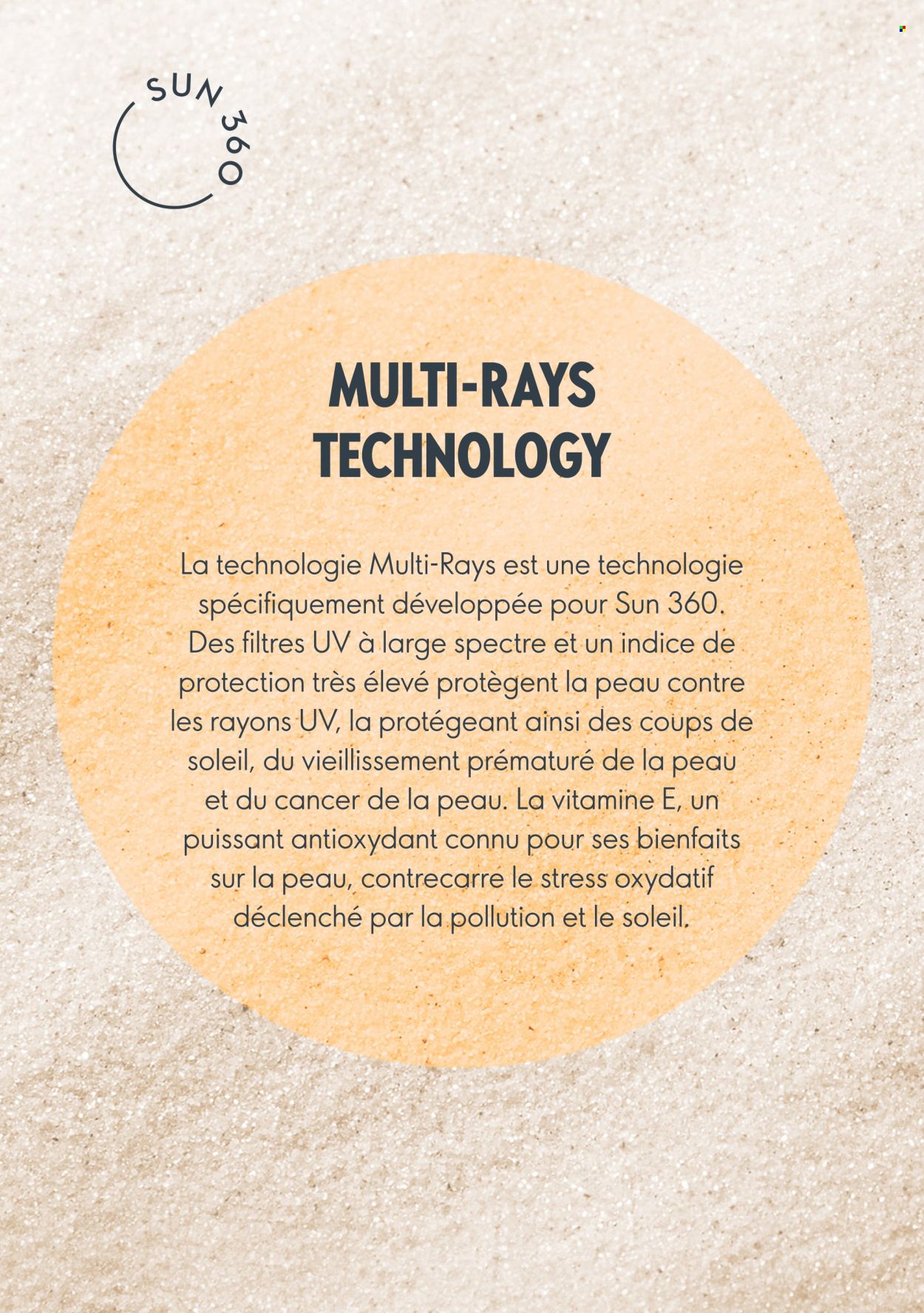 SUN 360

MULTI-RAYS TECHNOLOGY

La technologie Multi-Rays est une technologie spécifiquement développée pour Sun 360. Des filtres UV à large spectre et un indice de protection très élevé protègent la peau contre les rayons UV, la protégeant ainsi des coups de soleil, du vieillissement prématuré de la peau et du cancer de la peau. La vitamine E, un puissant antioxydant connu pour ses bienfaits sur la peau, contrecarre le stress oxydatif déclenché par la pollution et le soleil.